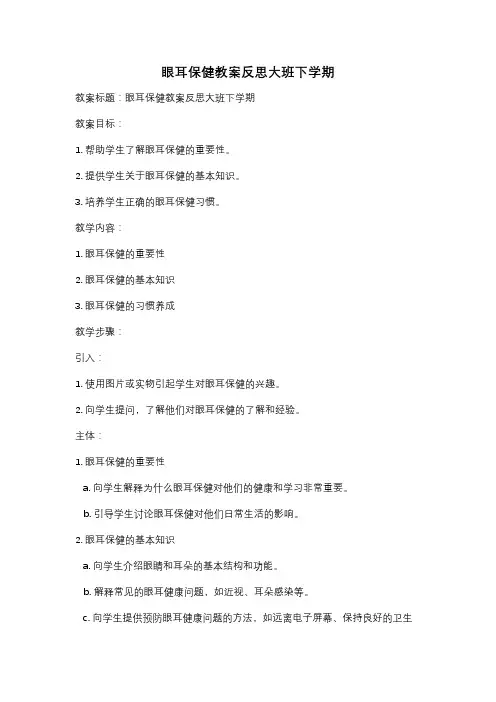 眼耳保健教案反思大班下学期

教案标题：眼耳保健教案反思大班下学期

教案目标：

1. 帮助学生了解眼耳保健的重要性。

2. 提供学生关于眼耳保健的基本知识。

3. 培养学生正确的眼耳保健习惯。

教学内容：

1. 眼耳保健的重要性

2. 眼耳保健的基本知识

3. 眼耳保健的习惯养成

教学步骤：

引入：

1. 使用图片或实物引起学生对眼耳保健的兴趣。

2. 向学生提问，了解他们对眼耳保健的了解和经验。

主体：

1. 眼耳保健的重要性

a. 向学生解释为什么眼耳保健对他们的健康和学习非常重要。

b. 引导学生讨论眼耳保健对他们日常生活的影响。

2. 眼耳保健的基本知识

a. 向学生介绍眼睛和耳朵的基本结构和功能。

b. 解释常见的眼耳健康问题，如近视、耳朵感染等。

c. 向学生提供预防眼耳健康问题的方法，如远离电子屏幕、保持良好的卫生